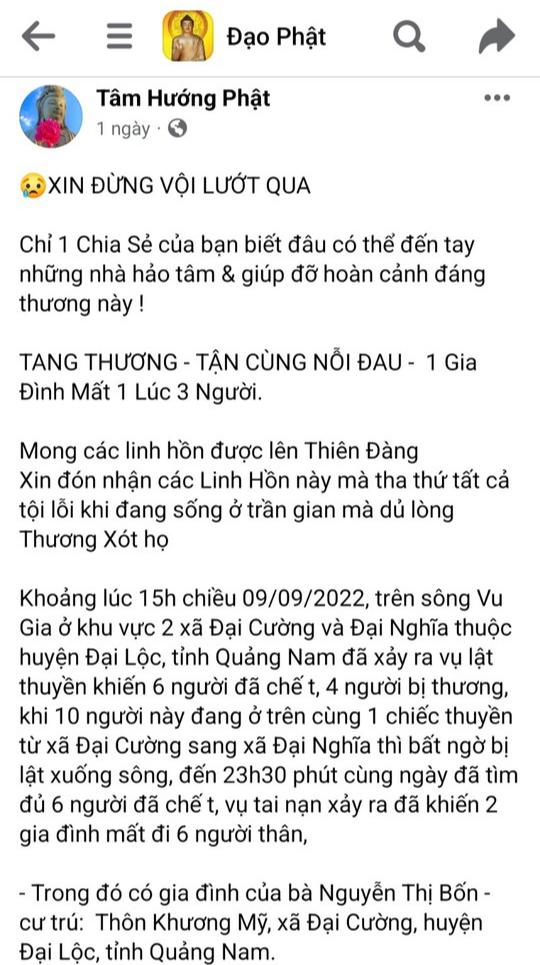 Đạo Phật

Tâm Hướng Phật
1 ngày ·

😢XIN ĐỪNG VỘI LƯỚT QUA

Chỉ 1 Chia Sẻ của bạn biết đâu có thể đến tay những nhà hảo tâm & giúp đỡ hoàn cảnh đáng thương này !

TANG THƯƠNG - TẬN CÙNG NỖI ĐAU - 1 Gia Đình Mất 1 Lúc 3 Người.

Mong các linh hồn được lên Thiên Đàng
Xin đón nhận các Linh Hồn này mà tha thứ tất cả tội lỗi khi đang sống ở trần gian mà dủ lòng Thương Xót họ

Khoảng lúc 15h chiều 09/09/2022, trên sông Vu Gia ở khu vực 2 xã Đại Cường và Đại Nghĩa thuộc huyện Đại Lộc, tỉnh Quảng Nam đã xảy ra vụ lật thuyền khiến 6 người đã chế t, 4 người bị thương, khi 10 người này đang ở trên cùng 1 chiếc thuyền từ xã Đại Cường sang xã Đại Nghĩa thì bất ngờ bị lật xuống sông, đến 23h30 phút cùng ngày đã tìm đủ 6 người đã chế t, vụ tai nạn xảy ra đã khiến 2 gia đình mất đi 6 người thân,

- Trong đó có gia đình của bà Nguyễn Thị Bốn - cư trú: Thôn Khương Mỹ, xã Đại Cường, huyện Đại Lộc, tỉnh Quảng Nam.